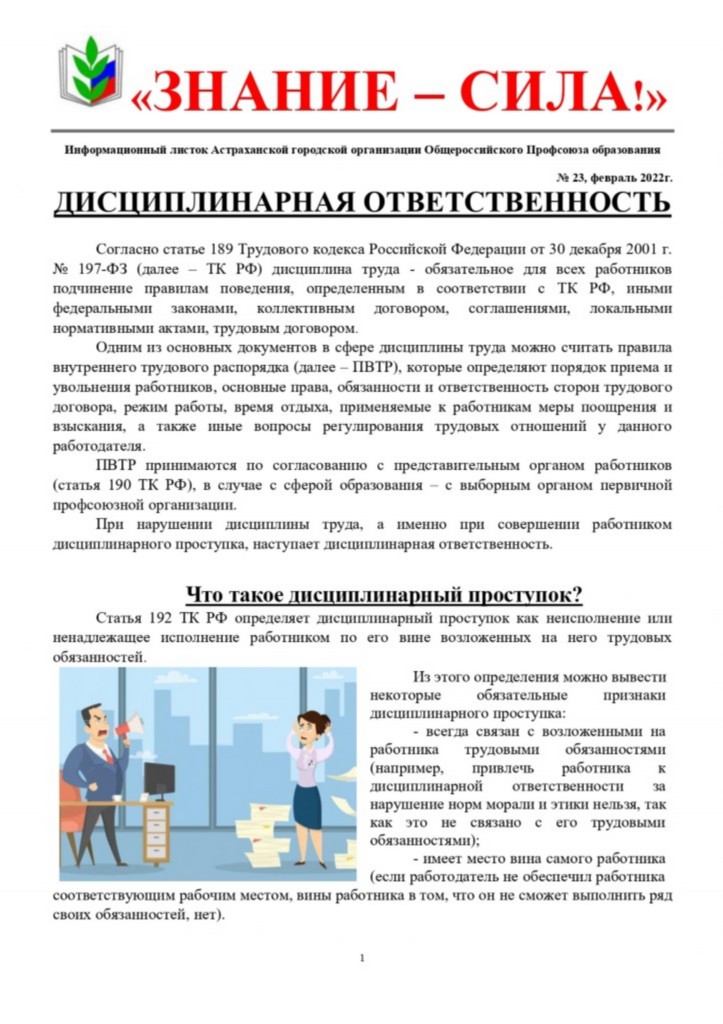 «ЗНАНИЕ – СИЛА!»

Информационный листок Астраханской городской организации Общероссийского Профсоюза образования

№ 23, февраль 2022г.

ДИСЦИПЛИНАРНАЯ ОТВЕТСТВЕННОСТЬ

Согласно статье 189 Трудового кодекса Российской Федерации от 30 декабря 2001 г. № 197-ФЗ (далее – ТК РФ) дисциплина труда - обязательное для всех работников подчинение правилам поведения, определенным в соответствии с ТК РФ, иными федеральными законами, коллективным договором, соглашениями, локальными нормативными актами, трудовым договором.

Одним из основных документов в сфере дисциплины труда можно считать правила внутреннего трудового распорядка (далее – ПВТР), которые определяют порядок приема и увольнения работников, основные права, обязанности и ответственность сторон трудового договора, режим работы, время отдыха, применяемые к работникам меры поощрения и взыскания, а также иные вопросы регулирования трудовых отношений у данного работодателя.

ПВТР принимаются по согласованию с представительным органом работников (статья 190 ТК РФ), в случае с сферой образования – с выборным органом первичной профсоюзной организации.

При нарушении дисциплины труда, а именно при совершении работником дисциплинарного проступка, наступает дисциплинарная ответственность.

Что такое дисциплинарный проступок?

Статья 192 ТК РФ определяет дисциплинарный проступок как неисполнение или ненадлежащее исполнение работником по его вине возложенных на него трудовых обязанностей.

Из этого определения можно вывести некоторые обязательные признаки дисциплинарного проступка:

- всегда связан с возложенными на работника трудовыми обязанностями (например, привлечь работника к дисциплинарной ответственности за нарушение норм морали и этики нельзя, так как это не связано с его трудовыми обязанностями);

- имеет место вина самого работника (если работодатель не обеспечил работника соответствующим рабочим местом, вины работника в том, что он не сможет выполнить ряд своих обязанностей, нет).

1